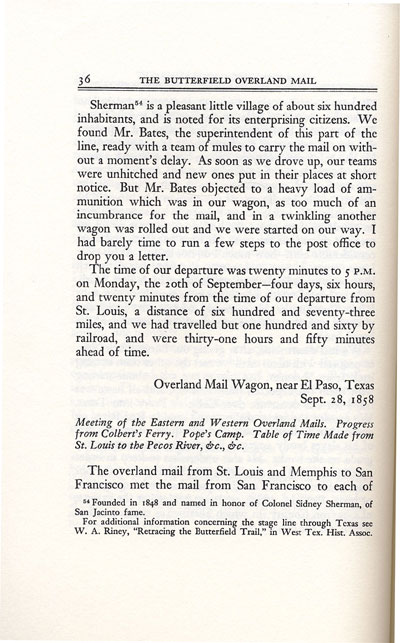 36 THE BUTTERFIELD OVERLAND MAIL

Sherman$^{54}$ is a pleasant little village of about six hundred inhabitants, and is noted for its enterprising citizens. We found Mr. Bates, the superintendent of this part of the line, ready with a team of mules to carry the mail on without a moment's delay. As soon as we drove up, our teams were unhitched and new ones put in their places at short notice. But Mr. Bates objected to a heavy load of ammunition which was in our wagon, as too much of an incumbrance for the mail, and in a twinkling another wagon was rolled out and we were started on our way. I had barely time to run a few steps to the post office to drop you a letter.

The time of our departure was twenty minutes to 5 P.M. on Monday, the 20th of September—four days, six hours, and twenty minutes from the time of our departure from St. Louis, a distance of six hundred and seventy-three miles, and we had travelled but one hundred and sixty by railroad, and were thirty-one hours and fifty minutes ahead of time.

Overland Mail Wagon, near El Paso, Texas
Sept. 28, 1858

Meeting of the Eastern and Western Overland Mails. Progress from Colbert's Ferry. Pope's Camp. Table of Time Made from St. Louis to the Pecos River, &c., &c.

The overland mail from St. Louis and Memphis to San Francisco met the mail from San Francisco to each of

$^{54}$ Founded in 1848 and named in honor of Colonel Sidney Sherman, of San Jacinto fame.
For additional information concerning the stage line through Texas see W. A. Riney, "Retracing the Butterfield Trail," in West Tex. Hist. Assoc.